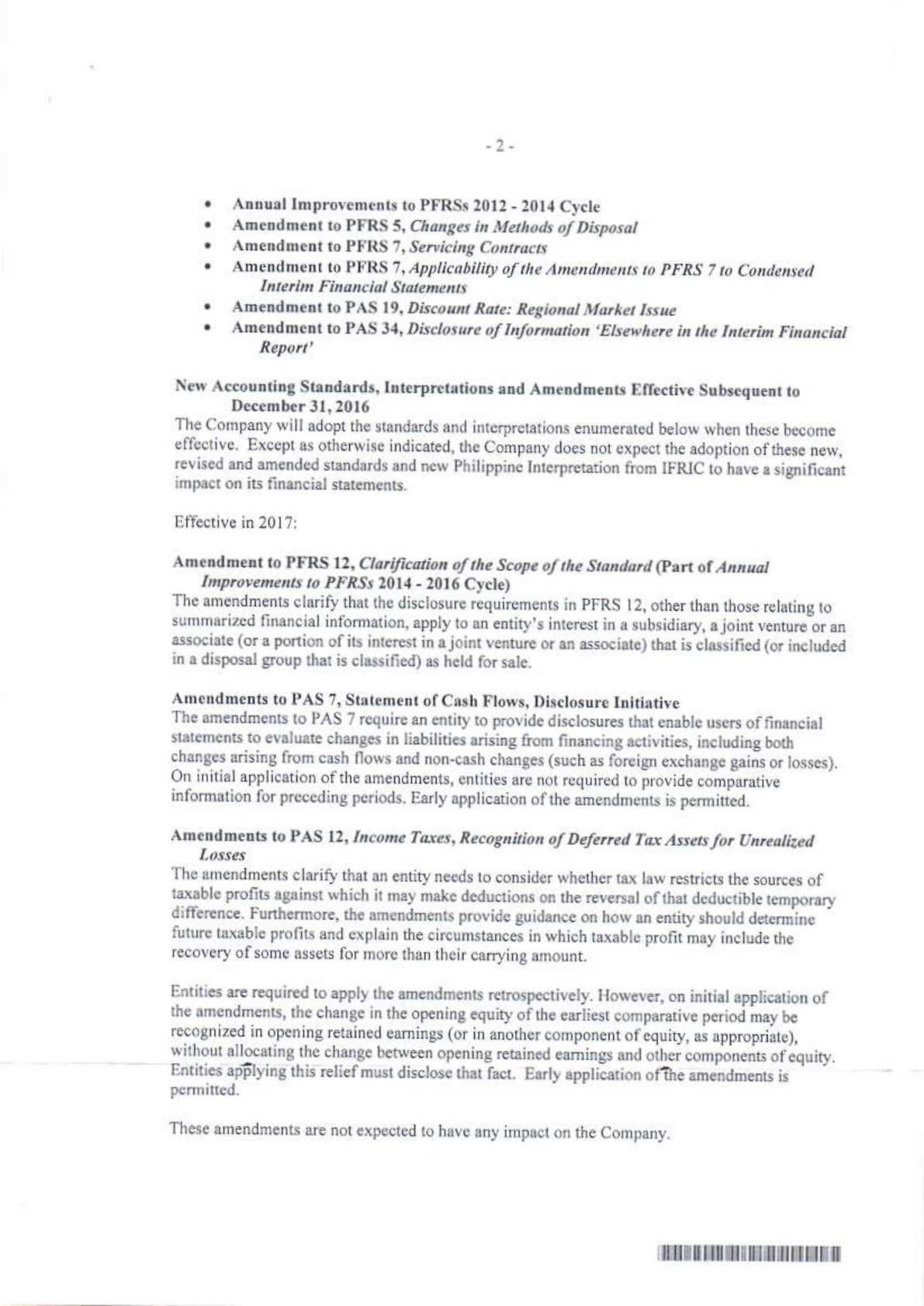 - 2 -

• Annual Improvements to PFRSs 2012 - 2014 Cycle
• Amendment to PFRS 5, Changes in Methods of Disposal
• Amendment to PFRS 7, Servicing Contracts
• Amendment to PFRS 7, Applicability of the Amendments to PFRS 7 to Condensed Interim Financial Statements
• Amendment to PAS 19, Discount Rate: Regional Market Issue
• Amendment to PAS 34, Disclosure of Information 'Elsewhere in the Interim Financial Report'

New Accounting Standards, Interpretations and Amendments Effective Subsequent to December 31, 2016
The Company will adopt the standards and interpretations enumerated below when these become effective. Except as otherwise indicated, the Company does not expect the adoption of these new, revised and amended standards and new Philippine Interpretation from IFRIC to have a significant impact on its financial statements.

Effective in 2017:

Amendment to PFRS 12, Clarification of the Scope of the Standard (Part of Annual Improvements to PFRSs 2014 - 2016 Cycle)
The amendments clarify that the disclosure requirements in PFRS 12, other than those relating to summarized financial information, apply to an entity's interest in a subsidiary, a joint venture or an associate (or a portion of its interest in a joint venture or an associate) that is classified (or included in a disposal group that is classified) as held for sale.

Amendments to PAS 7, Statement of Cash Flows, Disclosure Initiative
The amendments to PAS 7 require an entity to provide disclosures that enable users of financial statements to evaluate changes in liabilities arising from financing activities, including both changes arising from cash flows and non-cash changes (such as foreign exchange gains or losses). On initial application of the amendments, entities are not required to provide comparative information for preceding periods. Early application of the amendments is permitted.

Amendments to PAS 12, Income Taxes, Recognition of Deferred Tax Assets for Unrealized Losses
The amendments clarify that an entity needs to consider whether tax law restricts the sources of taxable profits against which it may make deductions on the reversal of that deductible temporary difference. Furthermore, the amendments provide guidance on how an entity should determine future taxable profits and explain the circumstances in which taxable profit may include the recovery of some assets for more than their carrying amount.

Entities are required to apply the amendments retrospectively. However, on initial application of the amendments, the change in the opening equity of the earliest comparative period may be recognized in opening retained earnings (or in another component of equity, as appropriate), without allocating the change between opening retained earnings and other components of equity. Entities applying this relief must disclose that fact. Early application of the amendments is permitted.

These amendments are not expected to have any impact on the Company.